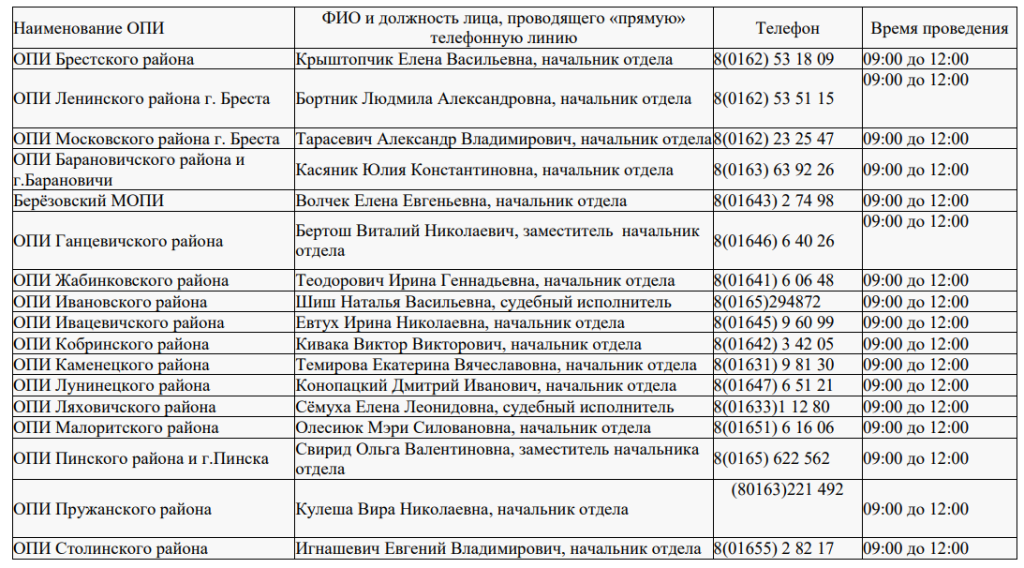 | Наименование ОПИ | ФИО и должность лица, проводящего «прямую» телефонную линию | Телефон | Время проведения |
|---|---|---|---|
| ОПИ Брестского района | Крыштопчик Елена Васильевна, начальник отдела | 8(0162) 53 18 09 | 09:00 до 12:00 |
| ОПИ Ленинского района г. Бреста | Бортник Людмила Александровна, начальник отдела | 8(0162) 53 51 15 | 09:00 до 12:00 |
| ОПИ Московского района г. Бреста | Тарасевич Александр Владимирович, начальник отдела | 8(0162) 23 25 47 | 09:00 до 12:00 |
| ОПИ Барановичского района и г.Барановичи | Касяник Юлия Константиновна, начальник отдела | 8(0163) 63 92 26 | 09:00 до 12:00 |
| Берёзовский МОПИ | Волчек Елена Евгеньевна, начальник отдела | 8(01643) 2 74 98 | 09:00 до 12:00 |
| ОПИ Ганцевичского района | Бертош Виталий Николаевич, заместитель начальник отдела | 8(01646) 6 40 26 | 09:00 до 12:00 |
| ОПИ Жабинковского района | Теодорович Ирина Геннадьевна, начальник отдела | 8(01641) 6 06 48 | 09:00 до 12:00 |
| ОПИ Ивановского района | Шиш Наталья Васильевна, судебный исполнитель | 8(0165)294872 | 09:00 до 12:00 |
| ОПИ Ивацевичского района | Евтух Ирина Николаевна, начальник отдела | 8(01645) 9 60 99 | 09:00 до 12:00 |
| ОПИ Кобринского района | Кивака Виктор Викторович, начальник отдела | 8(01642) 3 42 05 | 09:00 до 12:00 |
| ОПИ Каменецкого района | Темирова Екатерина Вячеславовна, начальник отдела | 8(01631) 9 81 30 | 09:00 до 12:00 |
| ОПИ Лунинецкого района | Конопацкий Дмитрий Иванович, начальник отдела | 8(01647) 6 51 21 | 09:00 до 12:00 |
| ОПИ Ляховичского района | Сёмуха Елена Леонидовна, судебный исполнитель | 8(01633)1 12 80 | 09:00 до 12:00 |
| ОПИ Малоритского района | Олесиюк Мэри Силовановна, начальник отдела | 8(01651) 6 16 06 | 09:00 до 12:00 |
| ОПИ Пинского района и г.Пинска | Свирид Ольга Валентиновна, заместитель начальника отдела | 8(0165) 622 562 | 09:00 до 12:00 |
| ОПИ Пружанского района | Кулеша Вира Николаевна, начальник отдела | (80163)221 492 | 09:00 до 12:00 |
| ОПИ Столинского района | Игнашевич Евгений Владимирович, начальник отдела | 8(01655) 2 82 17 | 09:00 до 12:00 |